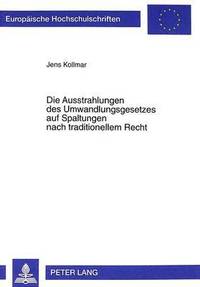 Europäische Hochschulschriften

Jens Kollmar

Die Ausstrahlungen des Umwandlungsgesetzes auf Spaltungen nach traditionellem Recht

PETER LANG